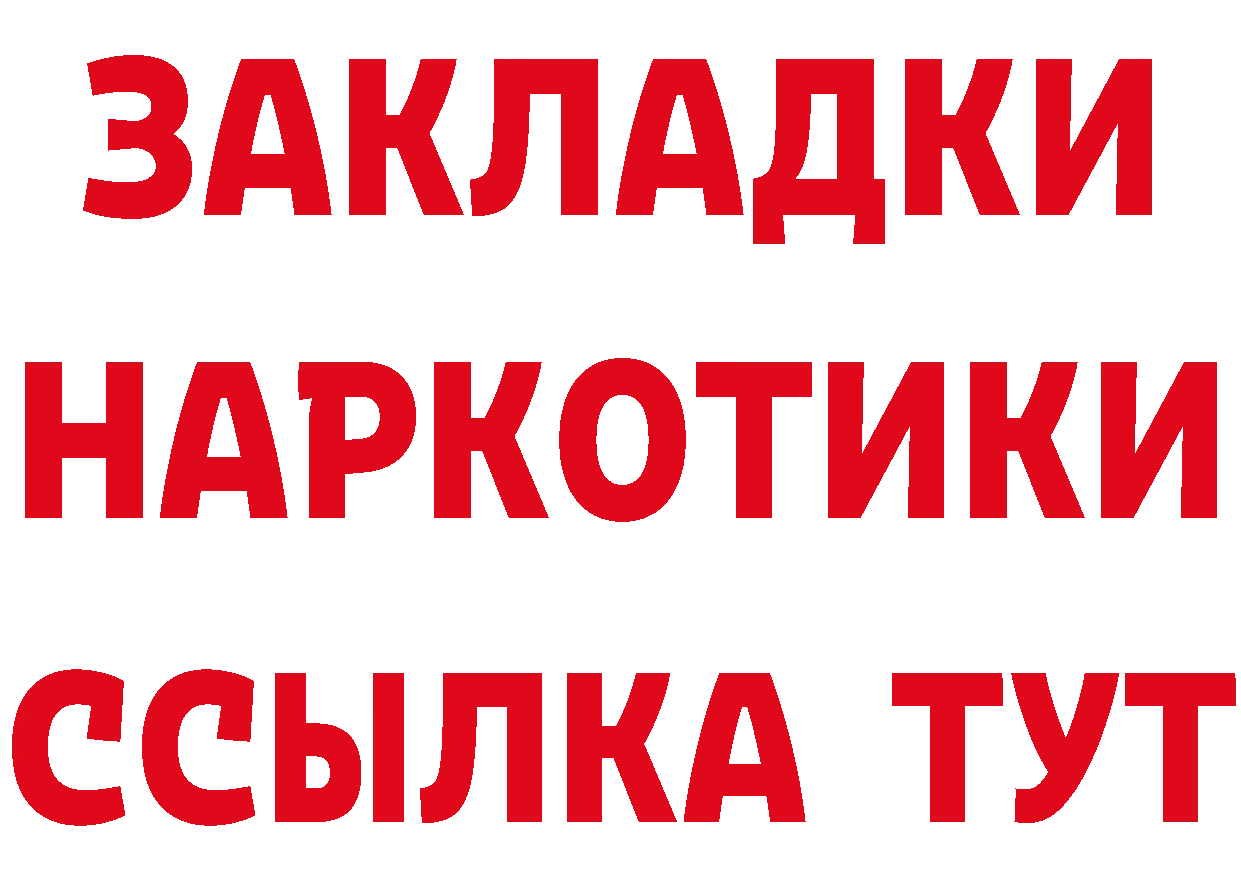 ЗАКЛАДКИ НАРКОТИКИ ССЫЛКА ТУТ